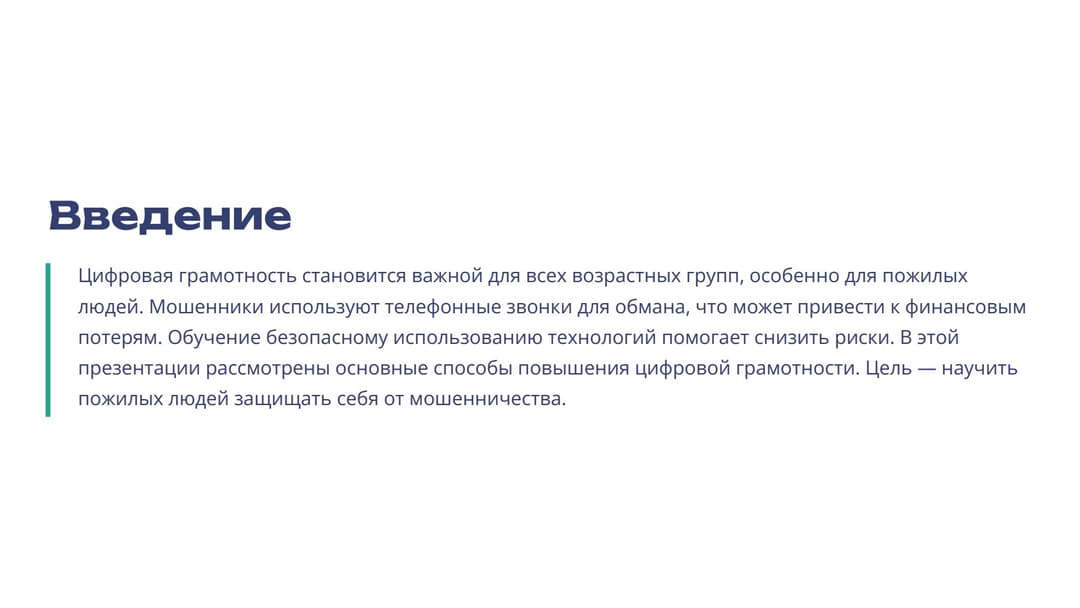 Введение

Цифровая грамотность становится важной для всех возрастных групп, особенно для пожилых людей. Мошенники используют телефонные звонки для обмана, что может привести к финансовым потерям. Обучение безопасному использованию технологий помогает снизить риски. В этой презентации рассмотрены основные способы повышения цифровой грамотности. Цель — научить пожилых людей защищать себя от мошенничества.